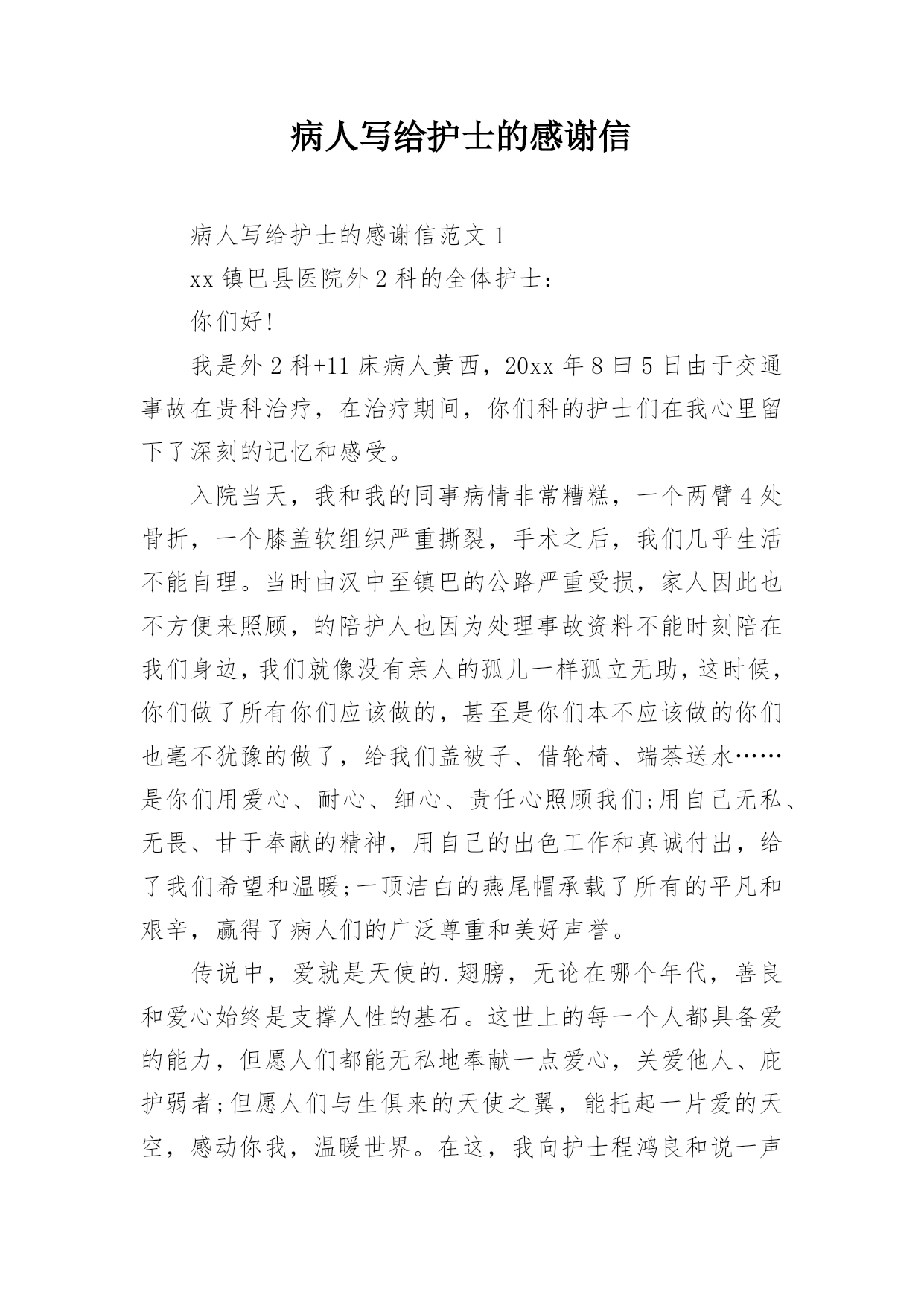 病人写给护士的感谢信

病人写给护士的感谢信范文 1

xx 镇巴县医院外 2 科的全体护士:

你们好!

我是外 2 科+11 床病人黄西，20xx 年 8 曰 5 日由于交通事故在贵科治疗，在治疗期间，你们科的护士们在我心里留下了深刻的记忆和感受。

入院当天，我和我的同事病情非常糟糕，一个两臂 4 处骨折，一个膝盖软组织严重撕裂，手术之后，我们几乎生活不能自理。当时由汉中至镇巴的公路严重受损，家人因此也不方便来照顾，的陪护人也因为处理事故资料不能时刻陪在我们身边，我们就像没有亲人的孤儿一样孤立无助，这时候，你们做了所有你们应该做的，甚至是你们本不应该做的你们也毫不犹豫的做了，给我们盖被子、借轮椅、端茶送水……是你们用爱心、耐心、细心、责任心照顾我们;用自己无私、无畏、甘于奉献的精神，用自己的出色工作和真诚付出，给了我们希望和温暖;一顶洁白的燕尾帽承载了所有的平凡和艰辛，赢得了病人们的广泛尊重和美好声誉。

传说中，爱就是天使的.翅膀，无论在哪个年代，善良和爱心始终是支撑人性的基石。这世上的每一个人都具备爱的能力，但愿人们都能无私地奉献一点爱心，关爱他人、庇护弱者;但愿人们与生俱来的天使之翼，能托起一片爱的天空，感动你我，温暖世界。在这，我向护士程鸿良和说一声